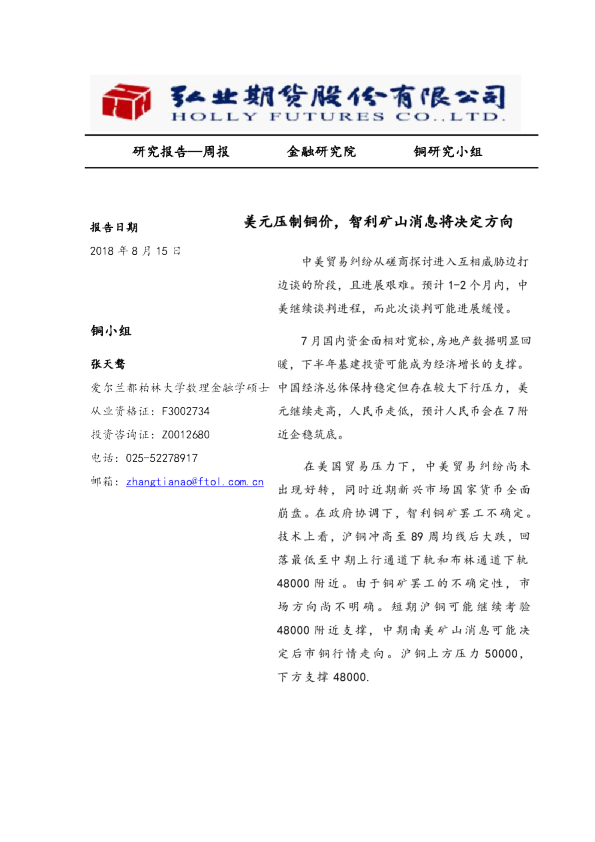 弘业期货股份有限公司
HOLLY FUTURES CO.,LTD.

研究报告—周报　　金融研究院　　铜研究小组

报告日期

2018 年 8 月 15 日

铜小组

张天骜

爱尔兰都柏林大学数理金融学硕士

从业资格证：F3002734

投资咨询证：Z0012680

电话：025-52278917

邮箱：zhangtianao@ftol.com.cn

美元压制铜价，智利矿山消息将决定方向

中美贸易纠纷从磋商探讨进入互相威胁边打边谈的阶段，且进展艰难。预计 1-2 个月内，中美继续谈判进程，而此次谈判可能进展缓慢。

7 月国内资金面相对宽松，房地产数据明显回暖，下半年基建投资可能成为经济增长的支撑。中国经济总体保持稳定但存在较大下行压力，美元继续走高，人民币走低，预计人民币会在 7 附近企稳筑底。

在美国贸易压力下，中美贸易纠纷尚未出现好转，同时近期新兴市场国家货币全面崩盘。在政府协调下，智利铜矿罢工不确定。技术上看，沪铜冲高至 89 周均线后大跌，回落最低至中期上行通道下轨和布林通道下轨 48000 附近。由于铜矿罢工的不确定性，市场方向尚不明确。短期沪铜可能继续考验 48000 附近支撑，中期南美矿山消息可能决定后市铜行情走向。沪铜上方压力 50000，下方支撑 48000.